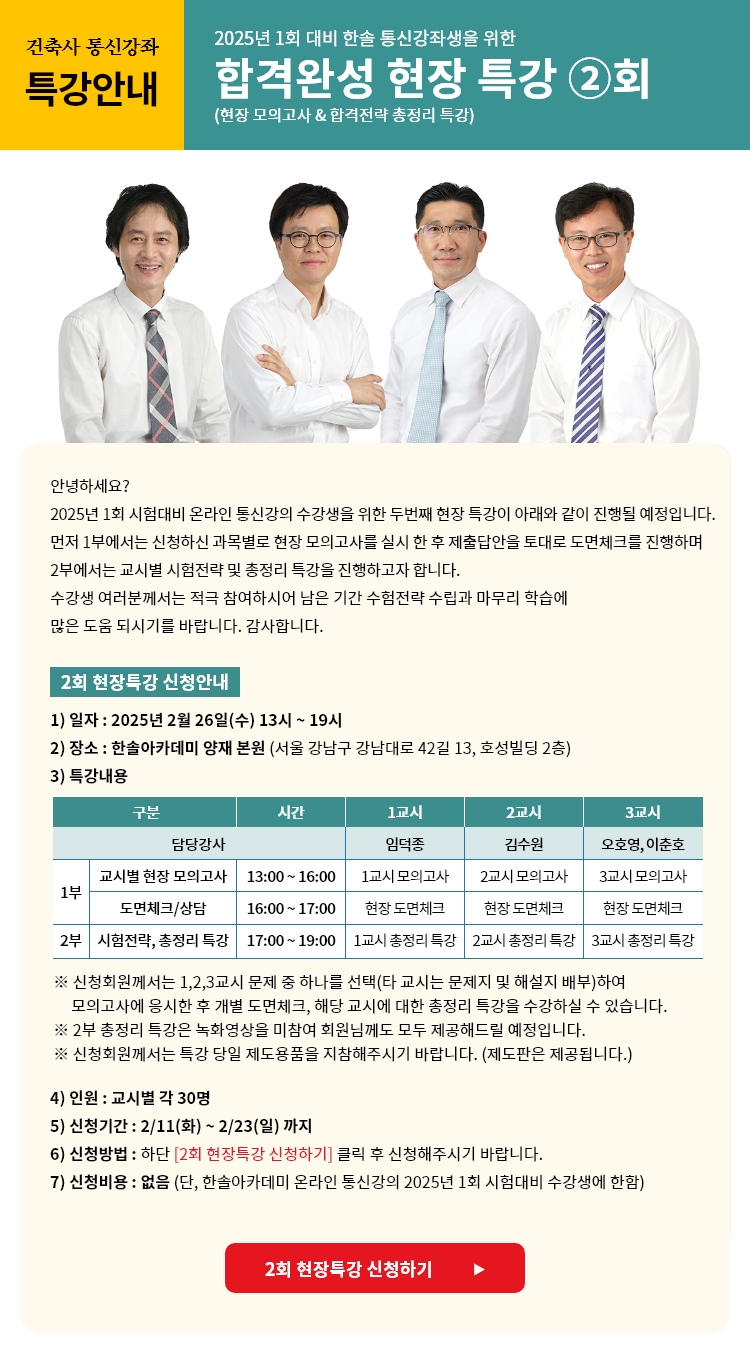 건축사 통신강좌
특강안내

2025년 1회 대비 한솔 통신강좌생을 위한
합격완성 현장 특강 ②회
(현장 모의고사 & 합격전략 총정리 특강)

안녕하세요?
2025년 1회 시험대비 온라인 통신강의 수강생을 위한 두번째 현장 특강이 아래와 같이 진행될 예정입니다. 먼저 1부에서는 신청하신 과목별로 현장 모의고사를 실시 한 후 제출답안을 토대로 도면체크를 진행하며 2부에서는 교시별 시험전략 및 총정리 특강을 진행하고자 합니다.
수강생 여러분께서는 적극 참여하시어 남은 기간 수험전략 수립과 마무리 학습에 많은 도움 되시기를 바랍니다. 감사합니다.

2회 현장특강 신청안내

1) 일자 : 2025년 2월 26일(수) 13시 ~ 19시
2) 장소 : 한솔아카데미 양재 본원 (서울 강남구 강남대로 42길 13, 호성빌딩 2층)
3) 특강내용

| 구분 | | 시간 | 1교시 | 2교시 | 3교시 |
|---|---|---|---|---|---|
| 담당강사 | | | 임덕종 | 김수원 | 오호영, 이춘호 |
| 1부 | 교시별 현장 모의고사 | 13:00 ~ 16:00 | 1교시 모의고사 | 2교시 모의고사 | 3교시 모의고사 |
| | 도면체크/상담 | 16:00 ~ 17:00 | 현장 도면체크 | 현장 도면체크 | 현장 도면체크 |
| 2부 | 시험전략, 총정리 특강 | 17:00 ~ 19:00 | 1교시 총정리 특강 | 2교시 총정리 특강 | 3교시 총정리 특강 |

※ 신청회원께서는 1,2,3교시 문제 중 하나를 선택(타 교시는 문제지 및 해설지 배부)하여 모의고사에 응시한 후 개별 도면체크, 해당 교시에 대한 총정리 특강을 수강하실 수 있습니다.
※ 2부 총정리 특강은 녹화영상을 미참여 회원님께도 모두 제공해드릴 예정입니다.
※ 신청회원께서는 특강 당일 제도용품을 지참해주시기 바랍니다. (제도판은 제공됩니다.)

4) 인원 : 교시별 각 30명
5) 신청기간 : 2/11(화) ~ 2/23(일) 까지
6) 신청방법 : 하단 [2회 현장특강 신청하기] 클릭 후 신청해주시기 바랍니다.
7) 신청비용 : 없음 (단, 한솔아카데미 온라인 통신강의 2025년 1회 시험대비 수강생에 한함)

2회 현장특강 신청하기 ▶